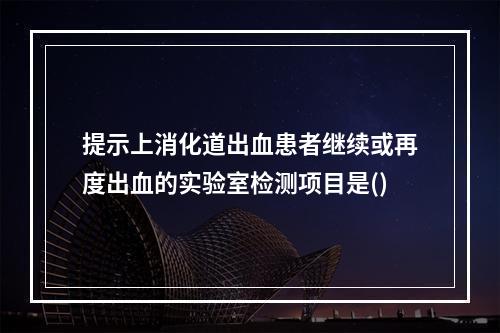 提示上消化道出血患者继续或再度出血的实验室检测项目是()